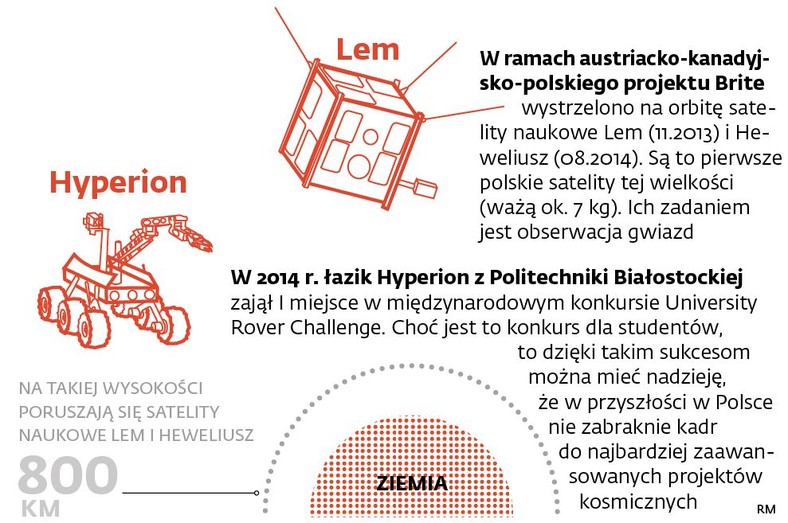 Lem

W ramach austriacko-kanadyjsko-polskiego projektu Brite wystrzelono na orbitę satelity naukowe Lem (11.2013) i Heweliusz (08.2014). Są to pierwsze polskie satelity tej wielkości (ważą ok. 7 kg). Ich zadaniem jest obserwacja gwiazd

Hyperion

W 2014 r. łazik Hyperion z Politechniki Białostockiej zajął I miejsce w międzynarodowym konkursie University Rover Challenge. Choć jest to konkurs dla studentów, to dzięki takim sukcesom można mieć nadzieję, że w przyszłości w Polsce nie zabraknie kadr do najbardziej zaawansowanych projektów kosmicznych

NA TAKIEJ WYSOKOŚCI PORUSZAJĄ SIĘ SATELITY NAUKOWE LEM I HEWELIUSZ

800 KM

ZIEMIA

RM